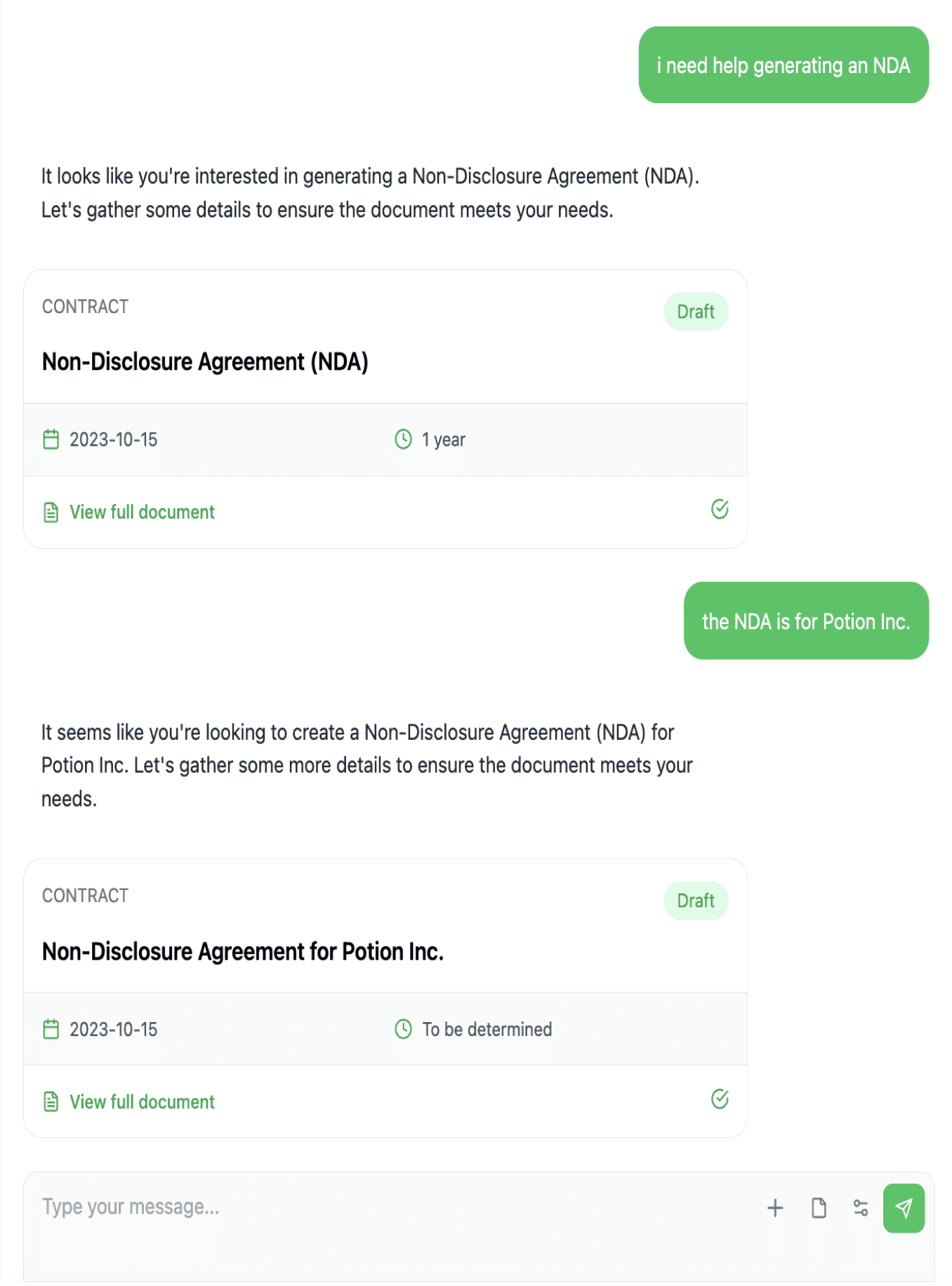 i need help generating an NDA

It looks like you're interested in generating a Non-Disclosure Agreement (NDA). Let's gather some details to ensure the document meets your needs.

CONTRACT

Draft

Non-Disclosure Agreement (NDA)

2023-10-15

1 year

View full document

the NDA is for Potion Inc.

It seems like you're looking to create a Non-Disclosure Agreement (NDA) for Potion Inc. Let's gather some more details to ensure the document meets your needs.

CONTRACT

Draft

Non-Disclosure Agreement for Potion Inc.

2023-10-15

To be determined

View full document

Type your message...